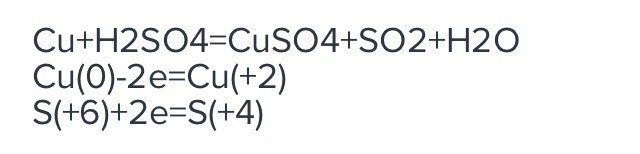 Cu+H2SO4=CuSO4+SO2+H2O
Cu(0)-2e=Cu(+2)
S(+6)+2e=S(+4)